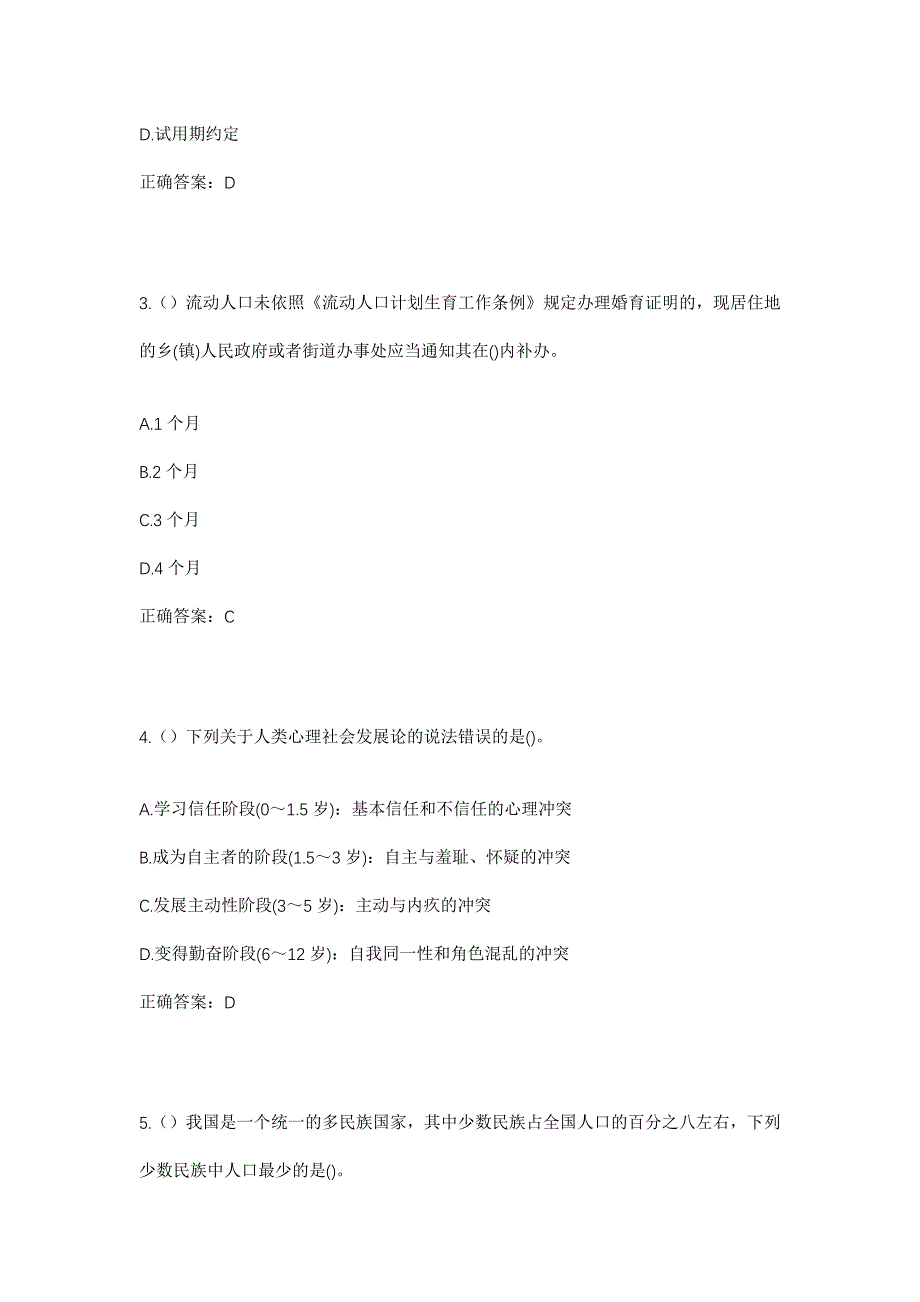 D.试用期约定

正确答案：D

3.（）流动人口未依照《流动人口计划生育工作条例》规定办理婚育证明的，现居住地的乡(镇)人民政府或者街道办事处应当通知其在()内补办。

A.1 个月

B.2 个月

C.3 个月

D.4 个月

正确答案：C

4.（）下列关于人类心理社会发展论的说法错误的是()。

A.学习信任阶段(0～1.5 岁)：基本信任和不信任的心理冲突

B.成为自主者的阶段(1.5～3 岁)：自主与羞耻、怀疑的冲突

C.发展主动性阶段(3～5 岁)：主动与内疚的冲突

D.变得勤奋阶段(6～12 岁)：自我同一性和角色混乱的冲突

正确答案：D

5.（）我国是一个统一的多民族国家，其中少数民族占全国人口的百分之八左右，下列少数民族中人口最少的是()。